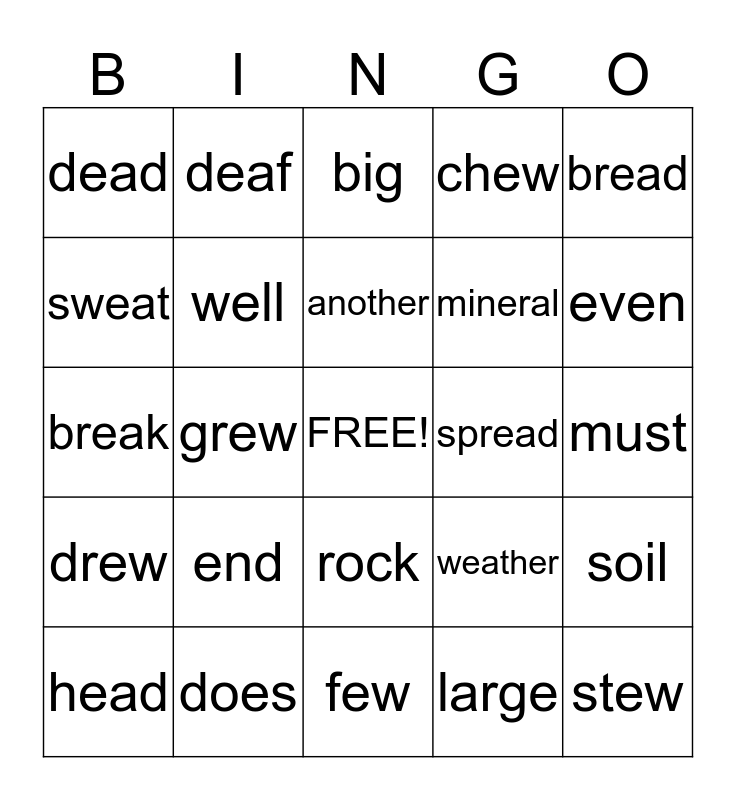 | B | I | N | G | O |
|---|---|---|---|---|
| dead | deaf | big | chew | bread |
| sweat | well | another | mineral | even |
| break | grew | FREE! | spread | must |
| drew | end | rock | weather | soil |
| head | does | few | large | stew |